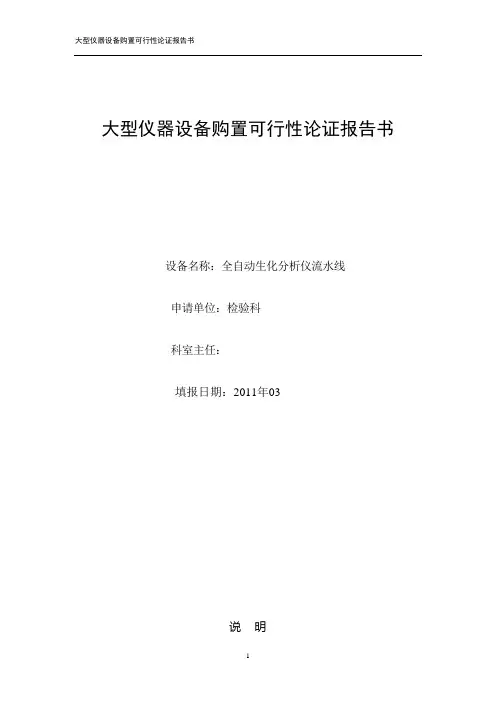 大型仪器设备购置可行性论证报告书

大型仪器设备购置可行性论证报告书

设备名称：全自动生化分析仪流水线

申请单位：检验科

科室主任：

填报日期：2011年03

说　明

1